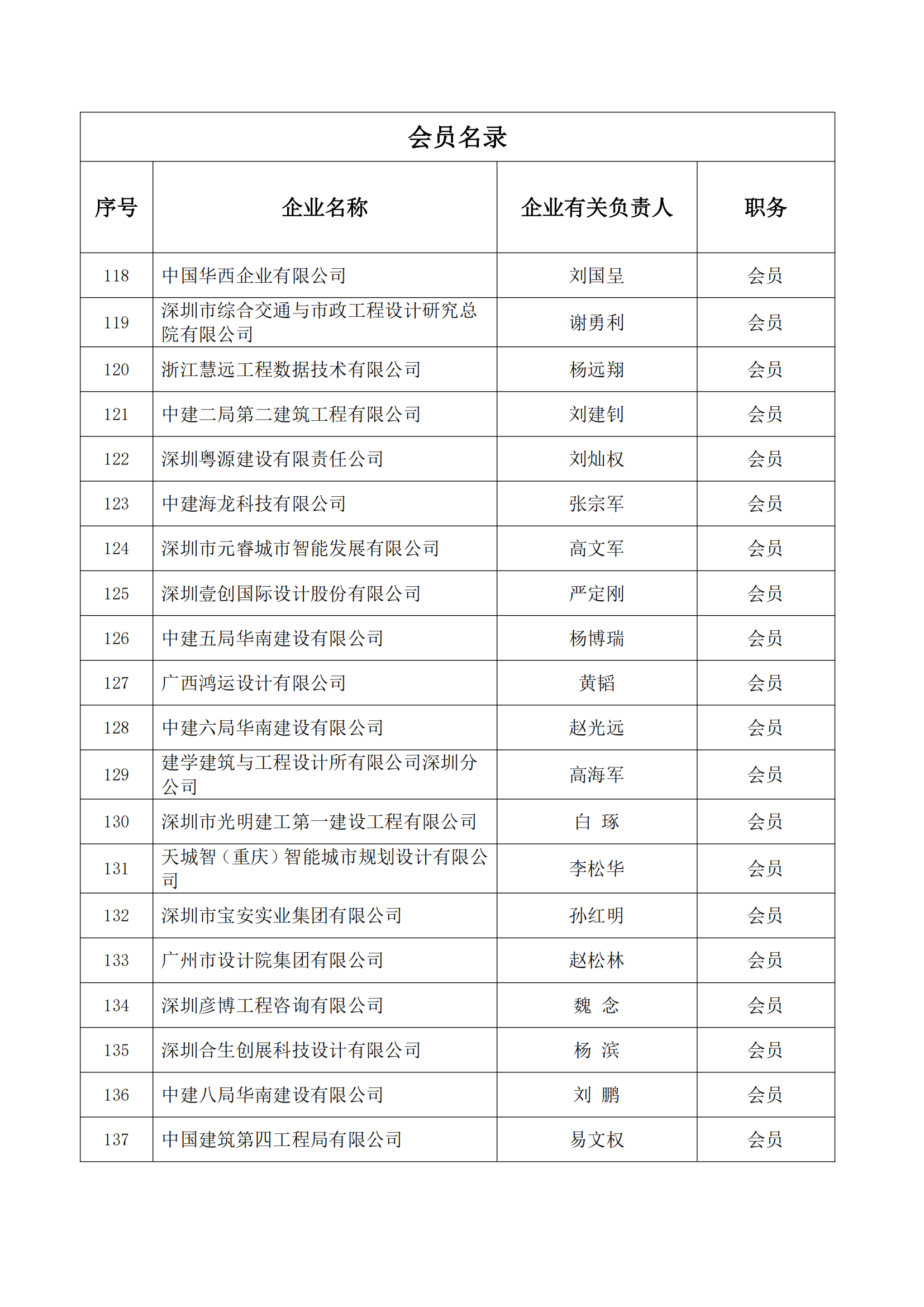 会员名录

| 序号 | 企业名称 | 企业有关负责人 | 职务 |
|---|---|---|---|
| 118 | 中国华西企业有限公司 | 刘国呈 | 会员 |
| 119 | 深圳市综合交通与市政工程设计研究总院有限公司 | 谢勇利 | 会员 |
| 120 | 浙江慧远工程数据技术有限公司 | 杨远翔 | 会员 |
| 121 | 中建二局第二建筑工程有限公司 | 刘建钊 | 会员 |
| 122 | 深圳粤源建设有限责任公司 | 刘灿权 | 会员 |
| 123 | 中建海龙科技有限公司 | 张宗军 | 会员 |
| 124 | 深圳市元睿城市智能发展有限公司 | 高文军 | 会员 |
| 125 | 深圳壹创国际设计股份有限公司 | 严定刚 | 会员 |
| 126 | 中建五局华南建设有限公司 | 杨博瑞 | 会员 |
| 127 | 广西鸿运设计有限公司 | 黄韬 | 会员 |
| 128 | 中建六局华南建设有限公司 | 赵光远 | 会员 |
| 129 | 建学建筑与工程设计所有限公司深圳分公司 | 高海军 | 会员 |
| 130 | 深圳市光明建工第一建设工程有限公司 | 白 琢 | 会员 |
| 131 | 天城智（重庆）智能城市规划设计有限公司 | 李松华 | 会员 |
| 132 | 深圳市宝安实业集团有限公司 | 孙红明 | 会员 |
| 133 | 广州市设计院集团有限公司 | 赵松林 | 会员 |
| 134 | 深圳彦博工程咨询有限公司 | 魏 念 | 会员 |
| 135 | 深圳合生创展科技设计有限公司 | 杨 滨 | 会员 |
| 136 | 中建八局华南建设有限公司 | 刘 鹏 | 会员 |
| 137 | 中国建筑第四工程局有限公司 | 易文权 | 会员 |